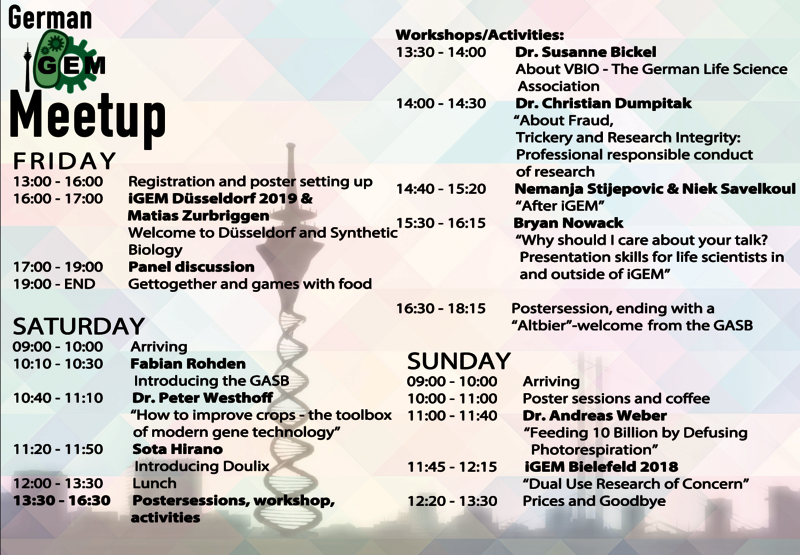 German
iGEM
Meetup

FRIDAY
13:00 - 16:00 Registration and poster setting up
16:00 - 17:00 iGEM Düsseldorf 2019 & Matias Zurbriggen
Welcome to Düsseldorf and Synthetic Biology
17:00 - 19:00 Panel discussion
19:00 - END Gettogether and games with food

SATURDAY
09:00 - 10:00 Arriving
10:10 - 10:30 Fabian Rohden
Introducing the GASB
10:40 - 11:10 Dr. Peter Westhoff
"How to improve crops - the toolbox of modern gene technology"
11:20 - 11:50 Sota Hirano
Introducing Doulix
12:00 - 13:30 Lunch
13:30 - 16:30 Postersessions, workshop, activities

Workshops/Activities:
13:30 - 14:00 Dr. Susanne Bickel
About VBIO - The German Life Science Association
14:00 - 14:30 Dr. Christian Dumpitak
"About Fraud, Trickery and Research Integrity: Professional responsible conduct of research
14:40 - 15:20 Nemanja Stijepovic & Niek Savelkoul
"After iGEM"
15:30 - 16:15 Bryan Nowack
"Why should I care about your talk? Presentation skills for life scientists in and outside of iGEM"

16:30 - 18:15 Postersession, ending with a "Altbier"-welcome from the GASB

SUNDAY
09:00 - 10:00 Arriving
10:00 - 11:00 Poster sessions and coffee
11:00 - 11:40 Dr. Andreas Weber
"Feeding 10 Billion by Defusing Photorespiration"
11:45 - 12:15 iGEM Bielefeld 2018
"Dual Use Research of Concern"
12:20 - 13:30 Prices and Goodbye